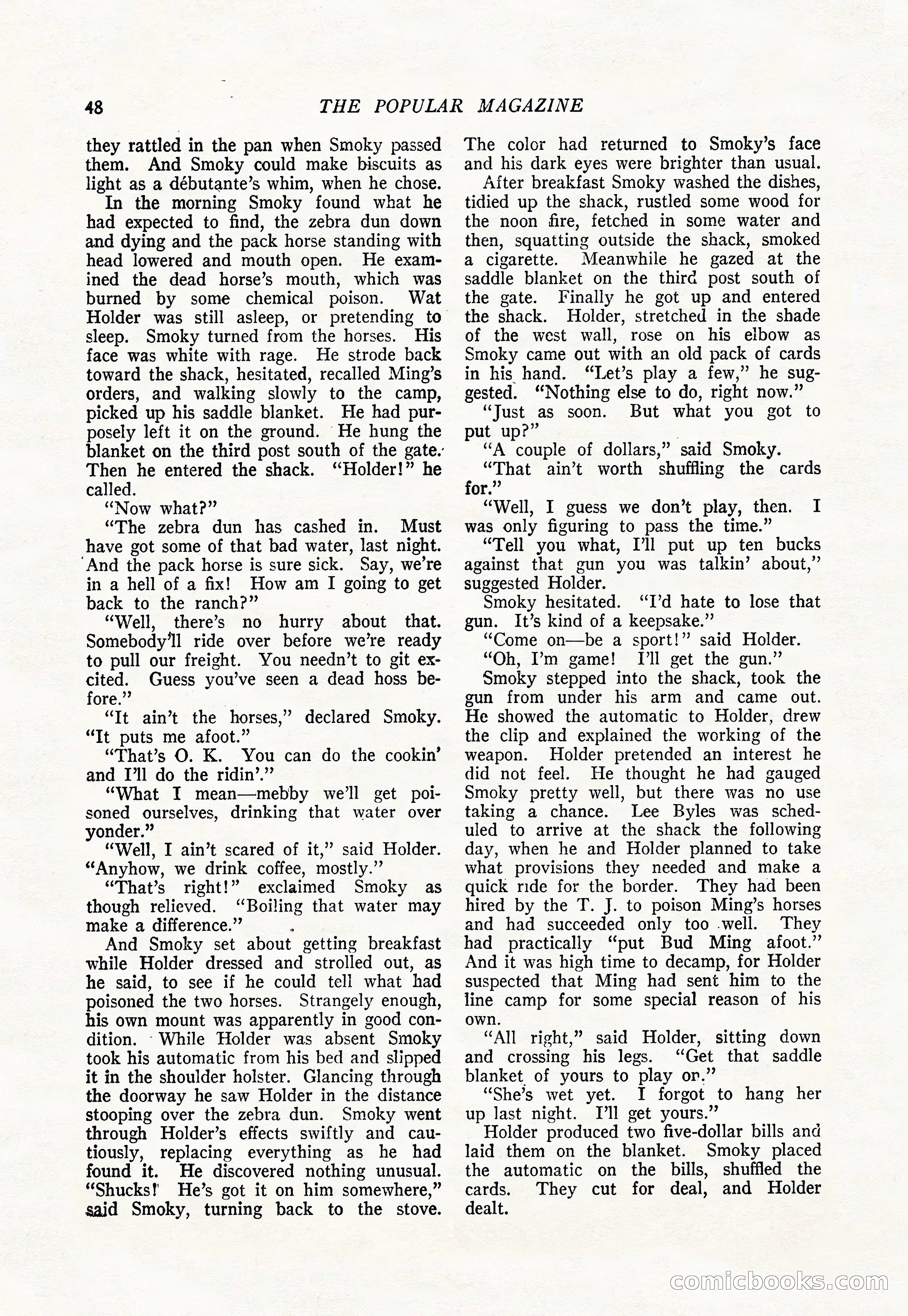 48 THE POPULAR MAGAZINE

they rattled in the pan when Smoky passed them. And Smoky could make biscuits as light as a débutante's whim, when he chose.

In the morning Smoky found what he had expected to find, the zebra dun down and dying and the pack horse standing with head lowered and mouth open. He examined the dead horse's mouth, which was burned by some chemical poison. Wat Holder was still asleep, or pretending to sleep. Smoky turned from the horses. His face was white with rage. He strode back toward the shack, hesitated, recalled Ming's orders, and walking slowly to the camp, picked up his saddle blanket. He had purposely left it on the ground. He hung the blanket on the third post south of the gate. Then he entered the shack. "Holder!" he called.

"Now what?"

"The zebra dun has cashed in. Must have got some of that bad water, last night. And the pack horse is sure sick. Say, we're in a hell of a fix! How am I going to get back to the ranch?"

"Well, there's no hurry about that. Somebody'll ride over before we're ready to pull our freight. You needn't to git excited. Guess you've seen a dead hoss before."

"It ain't the horses," declared Smoky. "It puts me afoot."

"That's O. K. You can do the cookin' and I'll do the ridin'."

"What I mean—mebby we'll get poisoned ourselves, drinking that water over yonder."

"Well, I ain't scared of it," said Holder. "Anyhow, we drink coffee, mostly."

"That's right!" exclaimed Smoky as though relieved. "Boiling that water may make a difference."

And Smoky set about getting breakfast while Holder dressed and strolled out, as he said, to see if he could tell what had poisoned the two horses. Strangely enough, his own mount was apparently in good condition. While Holder was absent Smoky took his automatic from his bed and slipped it in the shoulder holster. Glancing through the doorway he saw Holder in the distance stooping over the zebra dun. Smoky went through Holder's effects swiftly and cautiously, replacing everything as he had found it. He discovered nothing unusual. "Shucks! He's got it on him somewhere," said Smoky, turning back to the stove. The color had returned to Smoky's face and his dark eyes were brighter than usual.

After breakfast Smoky washed the dishes, tidied up the shack, rustled some wood for the noon fire, fetched in some water and then, squatting outside the shack, smoked a cigarette. Meanwhile he gazed at the saddle blanket on the third post south of the gate. Finally he got up and entered the shack. Holder, stretched in the shade of the west wall, rose on his elbow as Smoky came out with an old pack of cards in his hand. "Let's play a few," he suggested. "Nothing else to do, right now."

"Just as soon. But what you got to put up?"

"A couple of dollars," said Smoky.

"That ain't worth shuffling the cards for."

"Well, I guess we don't play, then. I was only figuring to pass the time."

"Tell you what, I'll put up ten bucks against that gun you was talkin' about," suggested Holder.

Smoky hesitated. "I'd hate to lose that gun. It's kind of a keepsake."

"Come on—be a sport!" said Holder.

"Oh, I'm game! I'll get the gun."

Smoky stepped into the shack, took the gun from under his arm and came out. He showed the automatic to Holder, drew the clip and explained the working of the weapon. Holder pretended an interest he did not feel. He thought he had gauged Smoky pretty well, but there was no use taking a chance. Lee Byles was scheduled to arrive at the shack the following day, when he and Holder planned to take what provisions they needed and make a quick ride for the border. They had been hired by the T. J. to poison Ming's horses and had succeeded only too well. They had practically "put Bud Ming afoot." And it was high time to decamp, for Holder suspected that Ming had sent him to the line camp for some special reason of his own.

"All right," said Holder, sitting down and crossing his legs. "Get that saddle blanket of yours to play on."

"She's wet yet. I forgot to hang her up last night. I'll get yours."

Holder produced two five-dollar bills and laid them on the blanket. Smoky placed the automatic on the bills, shuffled the cards. They cut for deal, and Holder dealt.

comicbooks.com